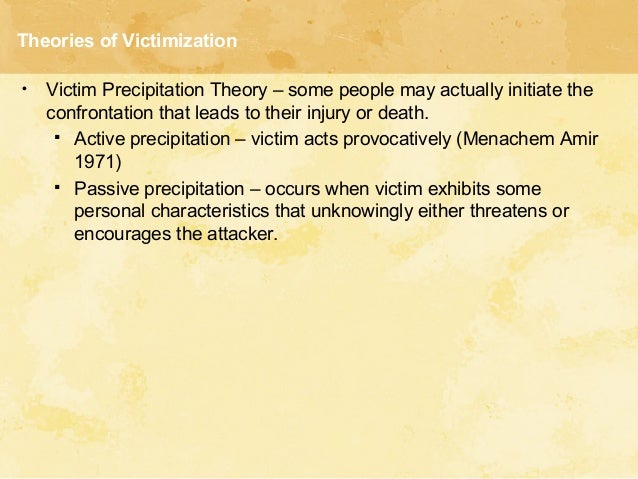 Theories of Victimization

• Victim Precipitation Theory – some people may actually initiate the confrontation that leads to their injury or death.

▪ Active precipitation – victim acts provocatively (Menachem Amir 1971)

▪ Passive precipitation – occurs when victim exhibits some personal characteristics that unknowingly either threatens or encourages the attacker.